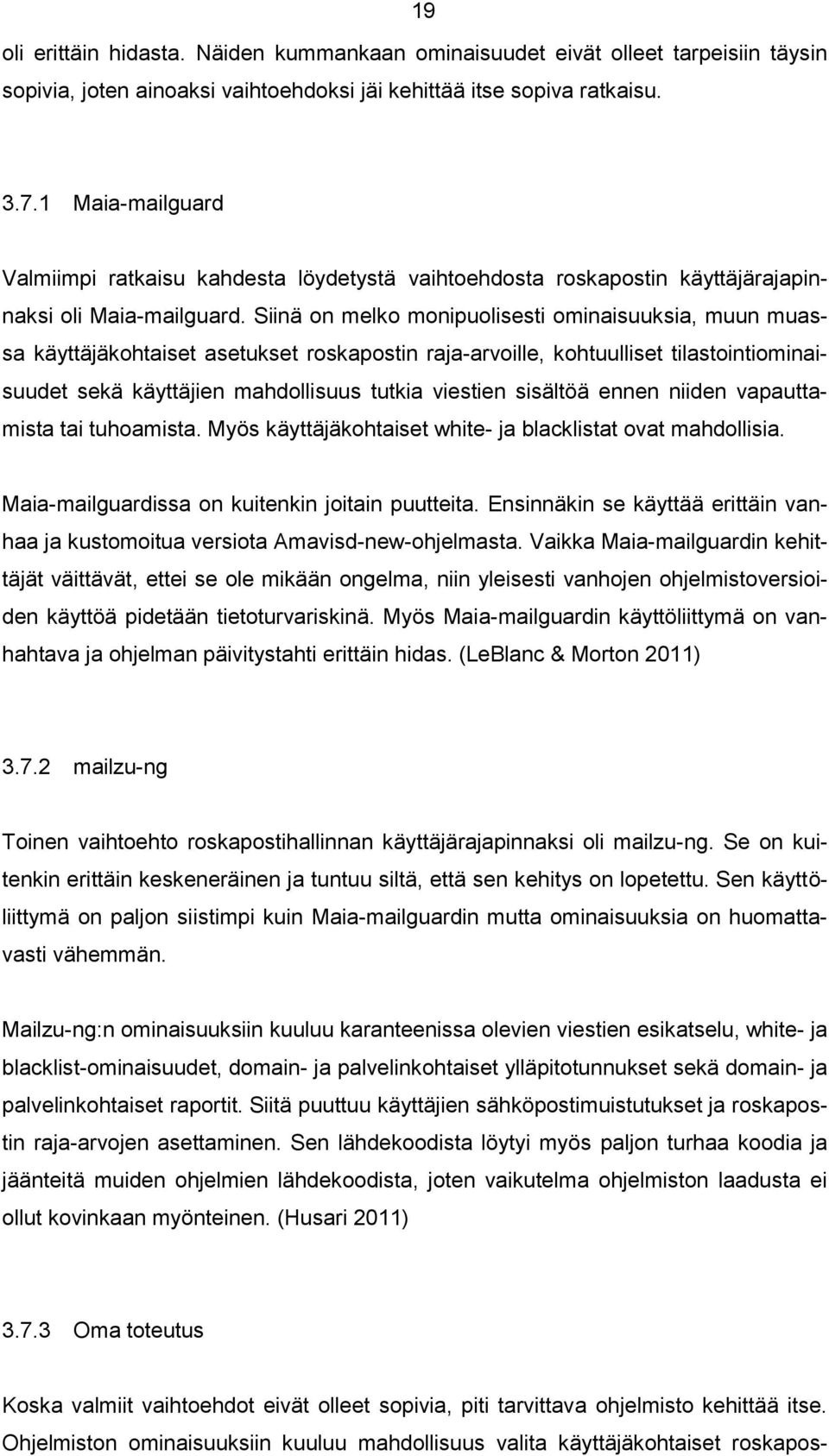 19

oli erittäin hidasta. Näiden kummankaan ominaisuudet eivät olleet tarpeisiin täysin sopivia, joten ainoaksi vaihtoehdoksi jäi kehittää itse sopiva ratkaisu.

3.7.1 Maia-mailguard

Valmiimpi ratkaisu kahdesta löydetystä vaihtoehdosta roskapostin käyttäjärajapinnaksi oli Maia-mailguard. Siinä on melko monipuolisesti ominaisuuksia, muun muassa käyttäjäkohtaiset asetukset roskapostin raja-arvoille, kohtuulliset tilastointiominaisuudet sekä käyttäjien mahdollisuus tutkia viestien sisältöä ennen niiden vapauttamista tai tuhoamista. Myös käyttäjäkohtaiset white- ja blacklistat ovat mahdollisia.

Maia-mailguardissa on kuitenkin joitain puutteita. Ensinnäkin se käyttää erittäin vanhaa ja kustomoitua versiota Amavisd-new-ohjelmasta. Vaikka Maia-mailguardin kehittäjät väittävät, ettei se ole mikään ongelma, niin yleisesti vanhojen ohjelmistoversioiden käyttöä pidetään tietoturvariskinä. Myös Maia-mailguardin käyttöliittymä on vanhahtava ja ohjelman päivitystahti erittäin hidas. (LeBlanc & Morton 2011)

3.7.2 mailzu-ng

Toinen vaihtoehto roskapostihallinnan käyttäjärajapinnaksi oli mailzu-ng. Se on kuitenkin erittäin keskeneräinen ja tuntuu siltä, että sen kehitys on lopetettu. Sen käyttöliittymä on paljon siistimpi kuin Maia-mailguardin mutta ominaisuuksia on huomattavasti vähemmän.

Mailzu-ng:n ominaisuuksiin kuuluu karanteenissa olevien viestien esikatselu, white- ja blacklist-ominaisuudet, domain- ja palvelinkohtaiset ylläpitotunnukset sekä domain- ja palvelinkohtaiset raportit. Siitä puuttuu käyttäjien sähköpostimuistutukset ja roskapostin raja-arvojen asettaminen. Sen lähdekoodista löytyi myös paljon turhaa koodia ja jäänteitä muiden ohjelmien lähdekoodista, joten vaikutelma ohjelmiston laadusta ei ollut kovinkaan myönteinen. (Husari 2011)

3.7.3 Oma toteutus

Koska valmiit vaihtoehdot eivät olleet sopivia, piti tarvittava ohjelmisto kehittää itse. Ohjelmiston ominaisuuksiin kuuluu mahdollisuus valita käyttäjäkohtaiset roskapos-